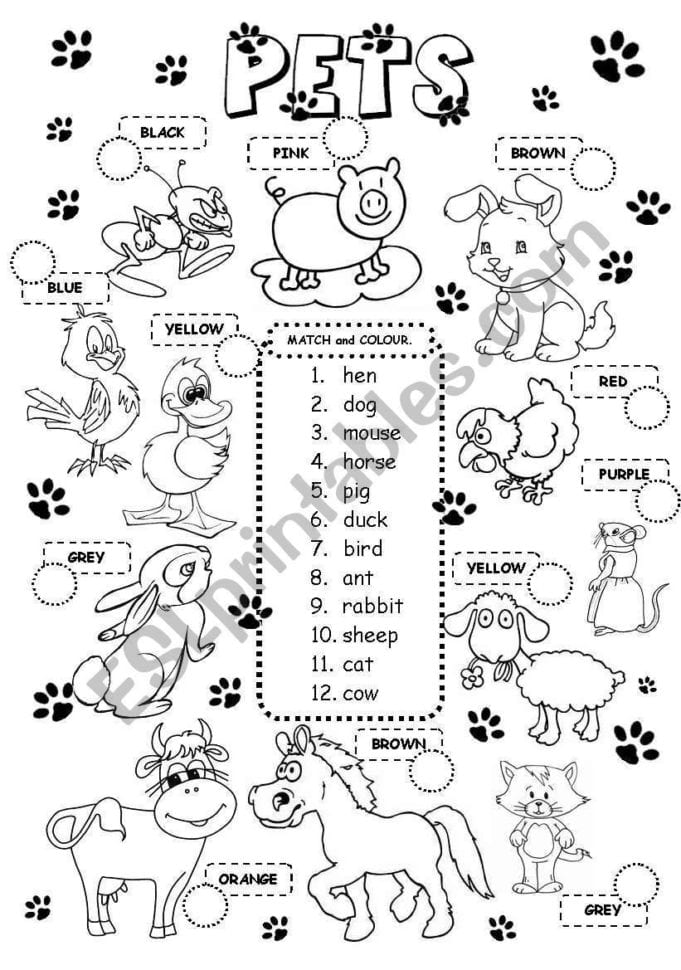 PETS

BLACK

PINK

BROWN

BLUE

YELLOW

MATCH and COLOUR.

1. hen
2. dog
3. mouse
4. horse
5. pig
6. duck
7. bird
8. ant
9. rabbit
10. sheep
11. cat
12. cow

RED

PURPLE

GREY

YELLOW

BROWN

ORANGE

GREY

ESLprintables.com